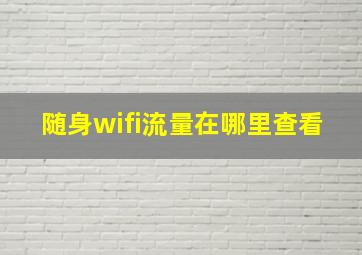 随身wifi流量在哪里查看